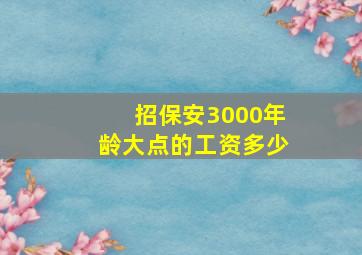 招保安3000年龄大点的工资多少